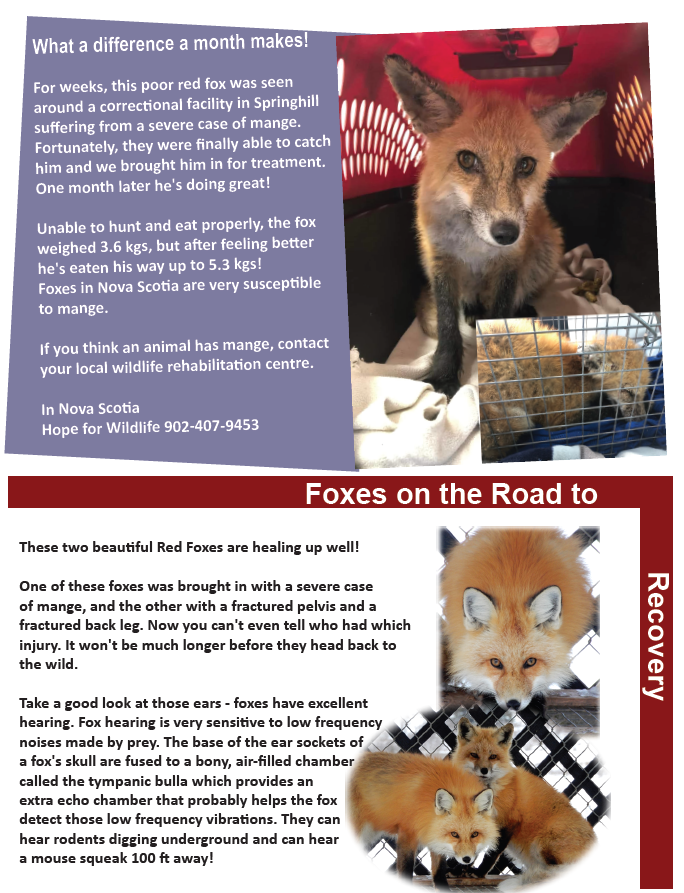 What a difference a month makes!

For weeks, this poor red fox was seen around a correctional facility in Springhill suffering from a severe case of mange. Fortunately, they were finally able to catch him and we brought him in for treatment. One month later he's doing great!

Unable to hunt and eat properly, the fox weighed 3.6 kgs, but after feeling better he's eaten his way up to 5.3 kgs! Foxes in Nova Scotia are very susceptible to mange.

If you think an animal has mange, contact your local wildlife rehabilitation centre.

In Nova Scotia
Hope for Wildlife 902-407-9453

Foxes on the Road to Recovery

These two beautiful Red Foxes are healing up well!

One of these foxes was brought in with a severe case of mange, and the other with a fractured pelvis and a fractured back leg. Now you can't even tell who had which injury. It won't be much longer before they head back to the wild.

Take a good look at those ears - foxes have excellent hearing. Fox hearing is very sensitive to low frequency noises made by prey. The base of the ear sockets of a fox's skull are fused to a bony, air-filled chamber called the tympanic bulla which provides an extra echo chamber that probably helps the fox detect those low frequency vibrations. They can hear rodents digging underground and can hear a mouse squeak 100 ft away!